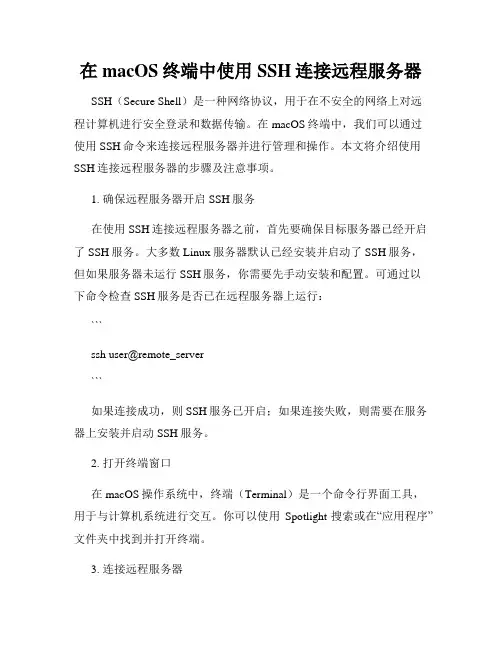 在 macOS 终端中使用 SSH 连接远程服务器

SSH（Secure Shell）是一种网络协议，用于在不安全的网络上对远程计算机进行安全登录和数据传输。在 macOS 终端中，我们可以通过使用 SSH 命令来连接远程服务器并进行管理和操作。本文将介绍使用 SSH 连接远程服务器的步骤及注意事项。

1. 确保远程服务器开启 SSH 服务

在使用 SSH 连接远程服务器之前，首先要确保目标服务器已经开启了 SSH 服务。大多数 Linux 服务器默认已经安装并启动了 SSH 服务，但如果服务器未运行 SSH 服务，你需要先手动安装和配置。可通过以下命令检查 SSH 服务是否已在远程服务器上运行：

```

ssh user@remote_server

```

如果连接成功，则 SSH 服务已开启；如果连接失败，则需要在服务器上安装并启动 SSH 服务。

2. 打开终端窗口

在 macOS 操作系统中，终端（Terminal）是一个命令行界面工具，用于与计算机系统进行交互。你可以使用 Spotlight 搜索或在“应用程序”文件夹中找到并打开终端。

3. 连接远程服务器